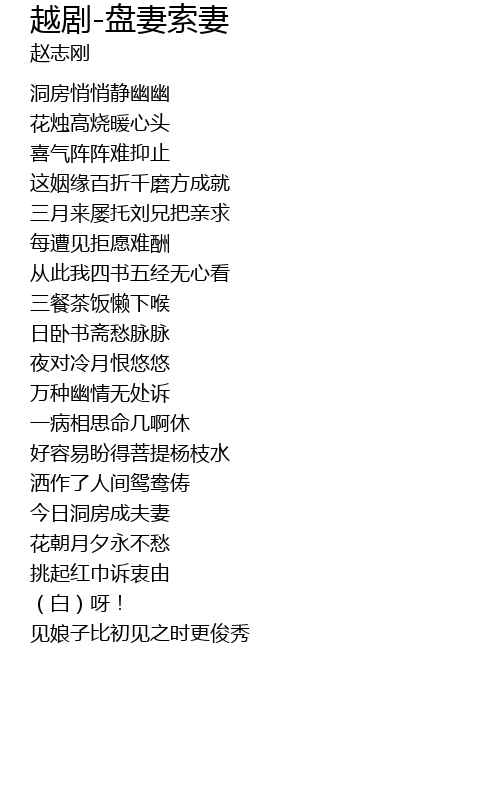 越剧-盘妻索妻
赵志刚

洞房悄悄静幽幽
花烛高烧暖心头
喜气阵阵难抑止
这姻缘百折千磨方成就
三月来屡托刘兄把亲求
每遭见拒愿难酬
从此我四书五经无心看
三餐茶饭懒下喉
日卧书斋愁脉脉
夜对冷月恨悠悠
万种幽情无处诉
一病相思命几啊休
好容易盼得菩提杨枝水
洒作了人间鸳鸯俦
今日洞房成夫妻
花朝月夕永不愁
挑起红巾诉衷由
（白）呀！
见娘子比初见之时更俊秀